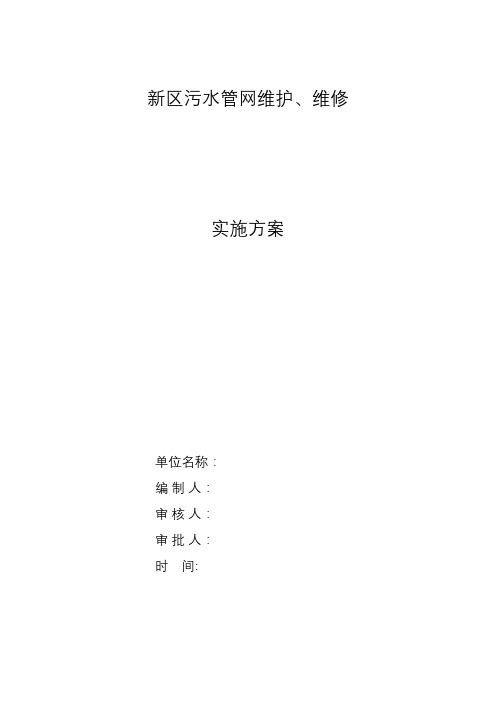 新区污水管网维护、维修

实施方案

单位名称：
编 制 人：
审 核 人：
审 批 人：
时　间: